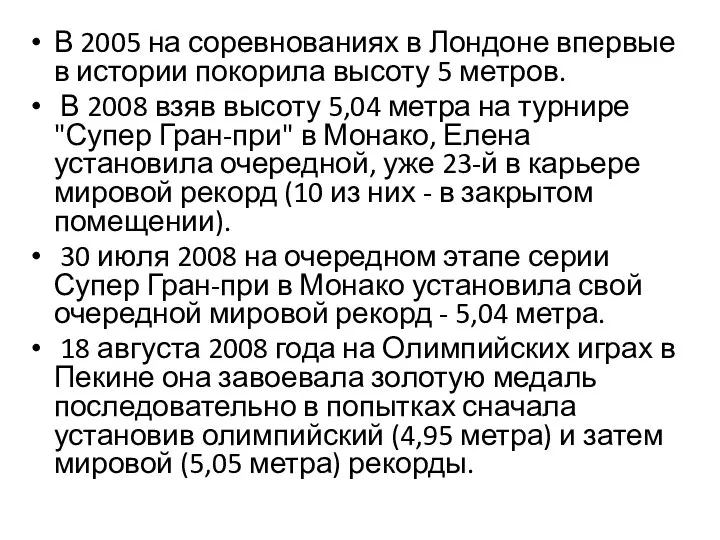 • В 2005 на соревнованиях в Лондоне впервые в истории покорила высоту 5 метров.

• В 2008 взяв высоту 5,04 метра на турнире "Супер Гран-при" в Монако, Елена установила очередной, уже 23-й в карьере мировой рекорд (10 из них - в закрытом помещении).

• 30 июля 2008 на очередном этапе серии Супер Гран-при в Монако установила свой очередной мировой рекорд - 5,04 метра.

• 18 августа 2008 года на Олимпийских играх в Пекине она завоевала золотую медаль последовательно в попытках сначала установив олимпийский (4,95 метра) и затем мировой (5,05 метра) рекорды.